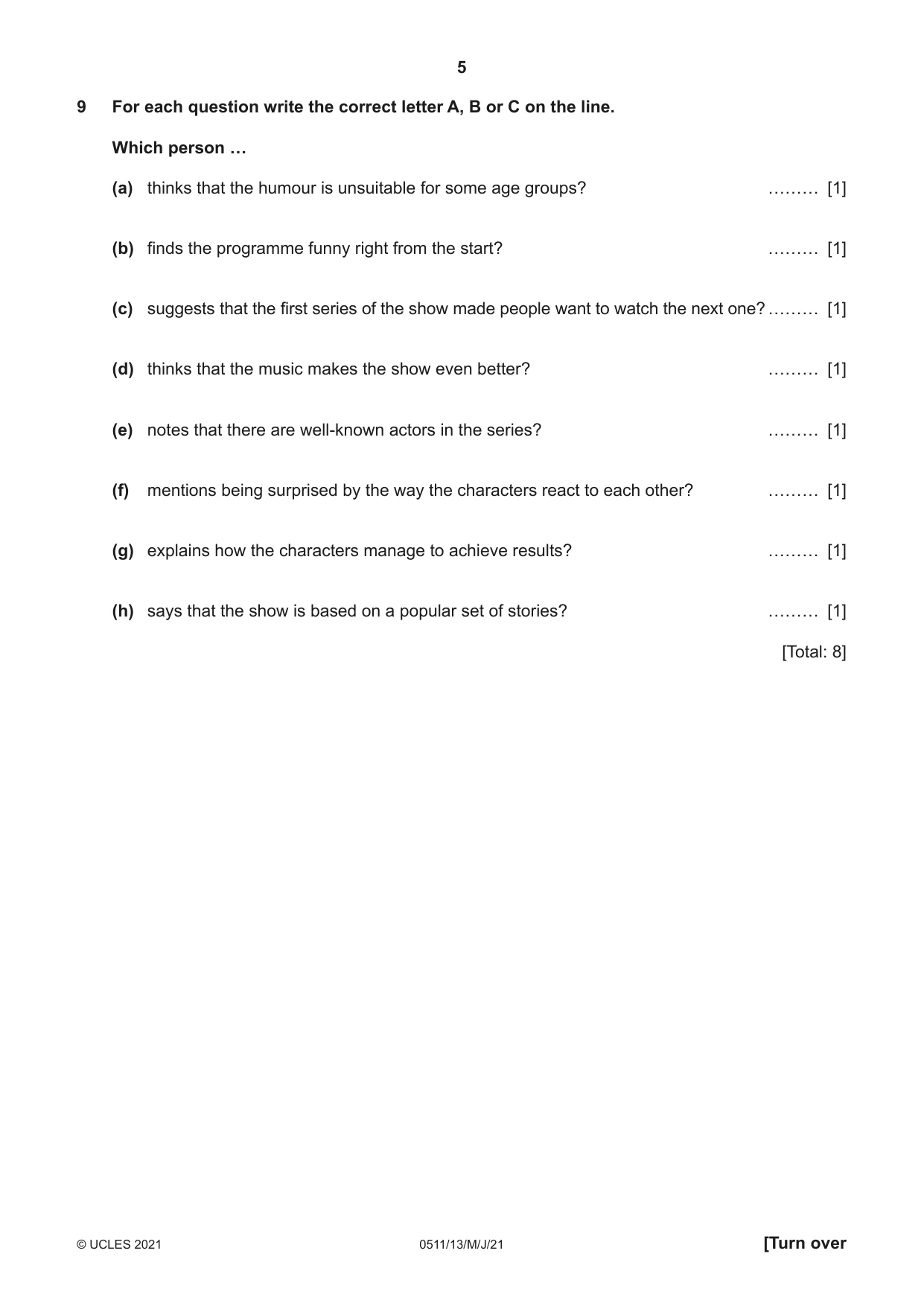 5

9 For each question write the correct letter A, B or C on the line.

Which person …

(a) thinks that the humour is unsuitable for some age groups? ____ [1]

(b) finds the programme funny right from the start? ____ [1]

(c) suggests that the first series of the show made people want to watch the next one? ____ [1]

(d) thinks that the music makes the show even better? ____ [1]

(e) notes that there are well-known actors in the series? ____ [1]

(f) mentions being surprised by the way the characters react to each other? ____ [1]

(g) explains how the characters manage to achieve results? ____ [1]

(h) says that the show is based on a popular set of stories? ____ [1]

[Total: 8]

© UCLES 2021 0511/13/M/J/21 [Turn over